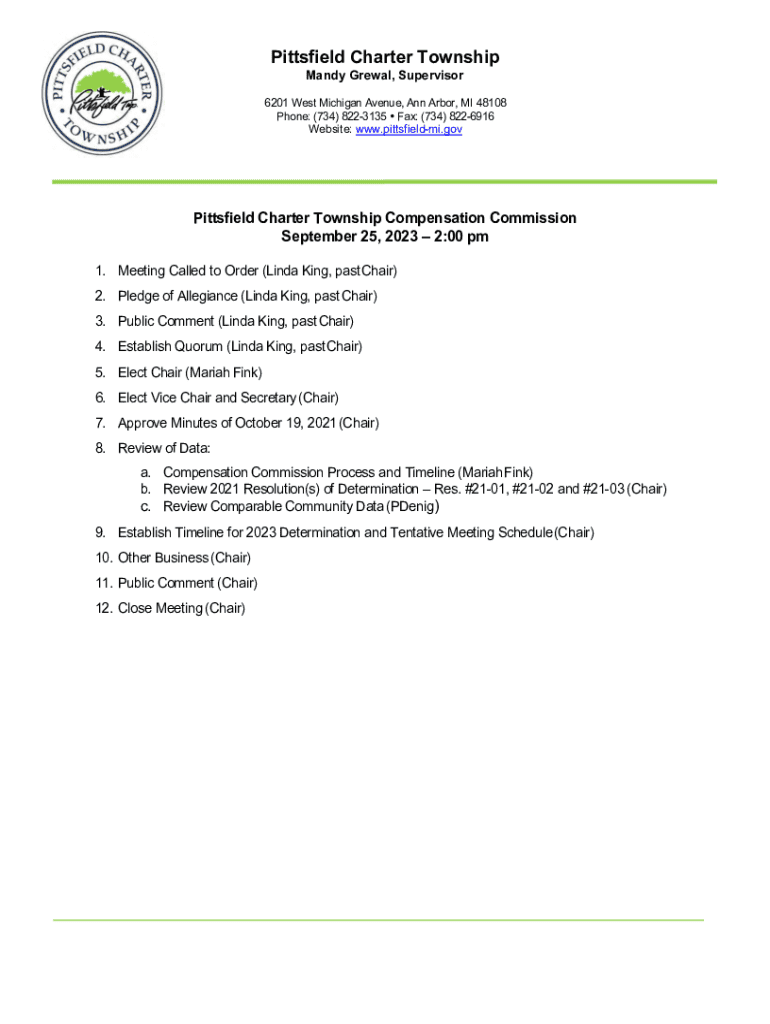 PITTSFIELD CHARTER TOWNSHIP
Pittsfield Twp

Pittsfield Charter Township
Mandy Grewal, Supervisor

6201 West Michigan Avenue, Ann Arbor, MI 48108
Phone: (734) 822-3135 • Fax: (734) 822-6916
Website: www.pittsfield-mi.gov

Pittsfield Charter Township Compensation Commission
September 25, 2023 – 2:00 pm

1. Meeting Called to Order (Linda King, past Chair)
2. Pledge of Allegiance (Linda King, past Chair)
3. Public Comment (Linda King, past Chair)
4. Establish Quorum (Linda King, past Chair)
5. Elect Chair (Mariah Fink)
6. Elect Vice Chair and Secretary (Chair)
7. Approve Minutes of October 19, 2021 (Chair)
8. Review of Data:
a. Compensation Commission Process and Timeline (Mariah Fink)
b. Review 2021 Resolution(s) of Determination – Res. #21-01, #21-02 and #21-03 (Chair)
c. Review Comparable Community Data (PDenig)
9. Establish Timeline for 2023 Determination and Tentative Meeting Schedule (Chair)
10. Other Business (Chair)
11. Public Comment (Chair)
12. Close Meeting (Chair)